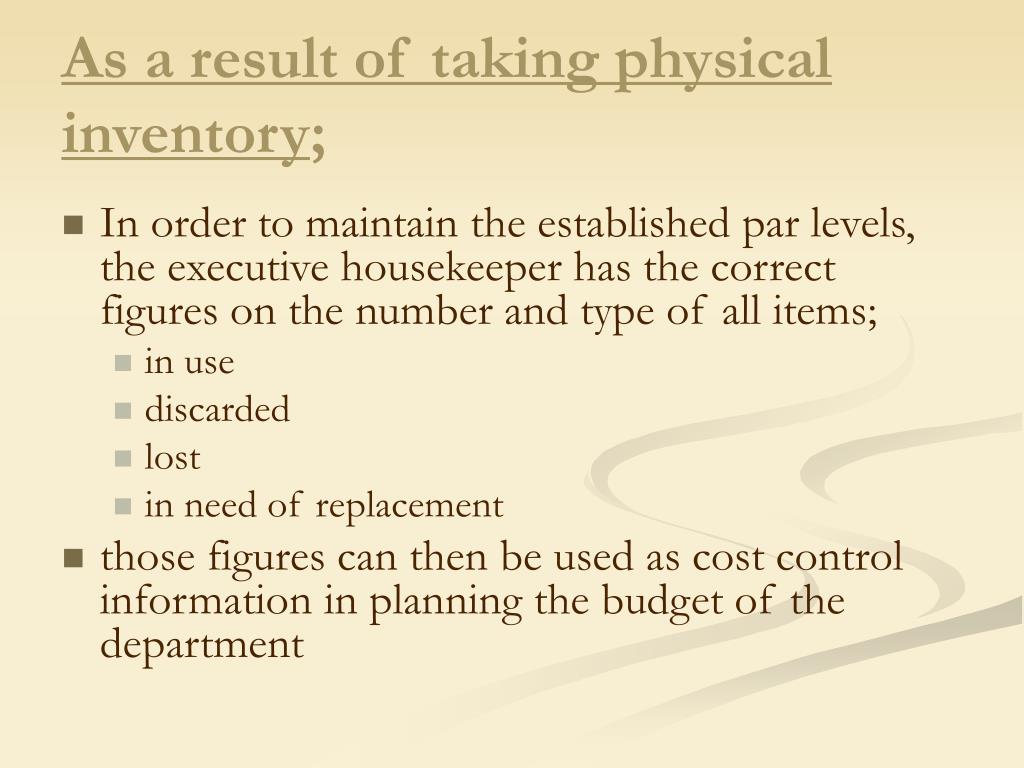 As a result of taking physical inventory;

In order to maintain the established par levels, the executive housekeeper has the correct figures on the number and type of all items;

in use

discarded

lost

in need of replacement

those figures can then be used as cost control information in planning the budget of the department